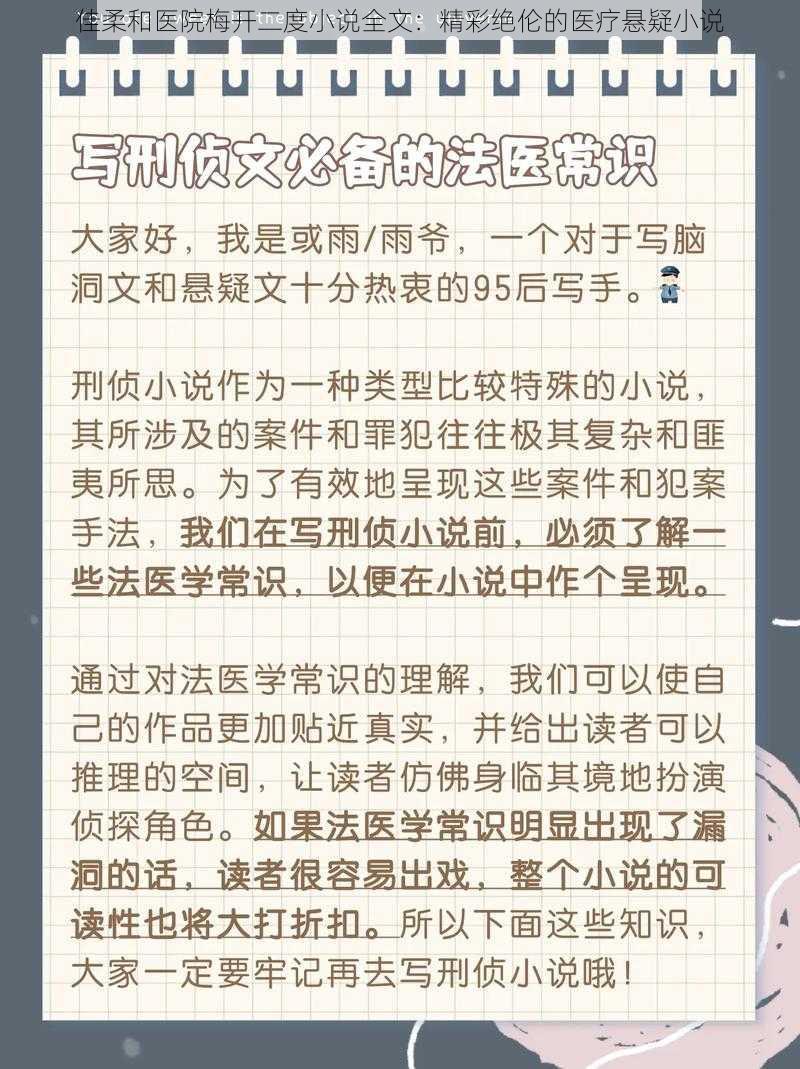 佳柔和医院梅开二度小说全文：精彩绝伦的医疗悬疑小说

写刑侦文必备的法医常识

大家好，我是或雨/雨爷，一个对于写脑洞文和悬疑文十分热衷的95后写手。

刑侦小说作为一种类型比较特殊的小说，其所涉及的案件和罪犯往往极其复杂和匪夷所思。为了有效地呈现这些案件和犯案手法，我们在写刑侦小说前，必须了解一些法医学常识，以便在小说中作个呈现。

通过对法医学常识的理解，我们可以使自己的作品更加贴近真实，并给出读者可以推理的空间，让读者仿佛身临其境地扮演侦探角色。如果法医学常识明显出现了漏洞的话，读者很容易出戏，整个小说的可读性也将大打折扣。所以下面这些知识，大家一定要牢记再去写刑侦小说哦！